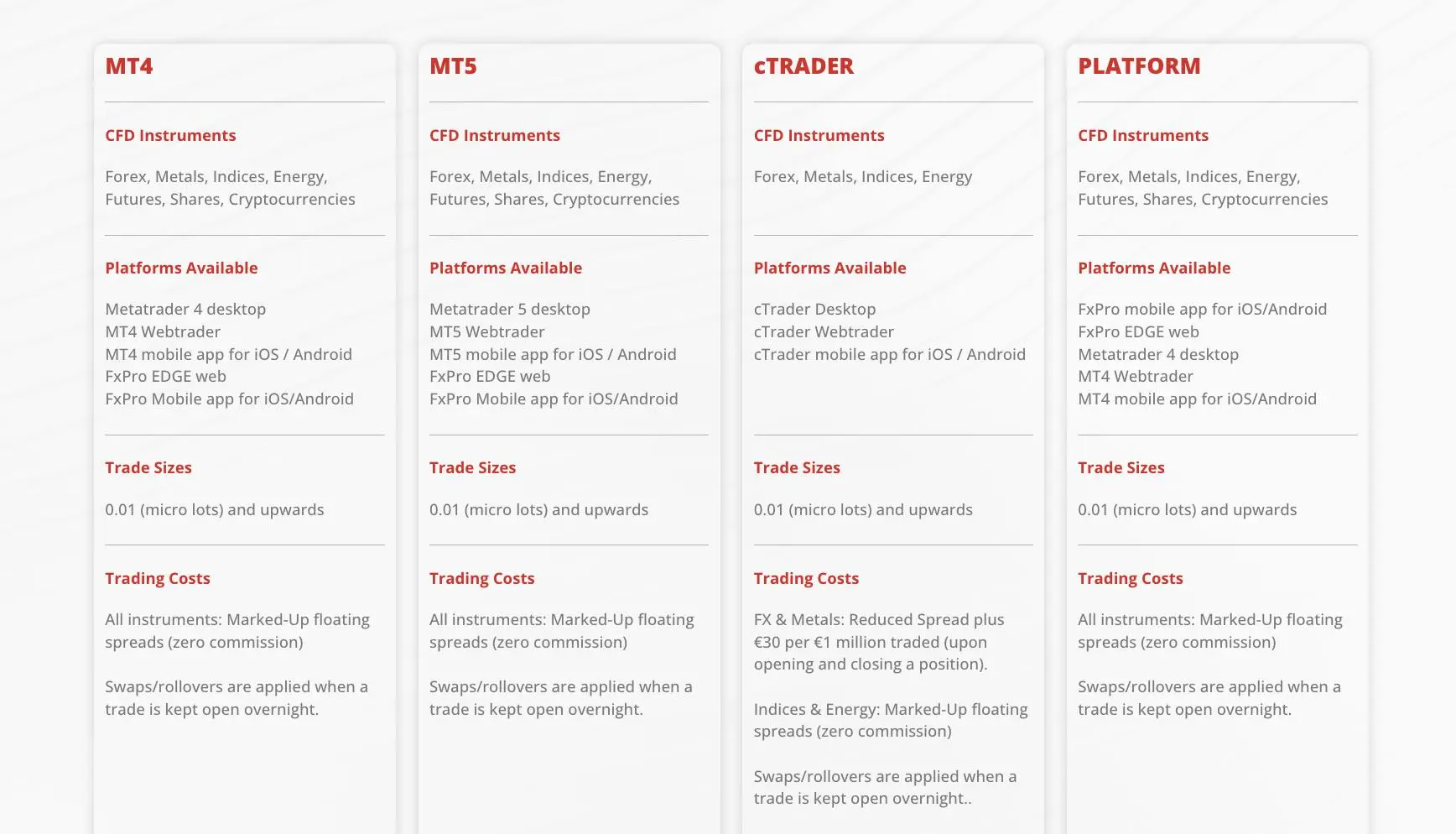 MT4

CFD Instruments

Forex, Metals, Indices, Energy, Futures, Shares, Cryptocurrencies

Platforms Available

Metatrader 4 desktop
MT4 Webtrader
MT4 mobile app for iOS / Android
FxPro EDGE web
FxPro Mobile app for iOS/Android

Trade Sizes

0.01 (micro lots) and upwards

Trading Costs

All instruments: Marked-Up floating spreads (zero commission)

Swaps/rollovers are applied when a trade is kept open overnight.

MT5

CFD Instruments

Forex, Metals, Indices, Energy, Futures, Shares, Cryptocurrencies

Platforms Available

Metatrader 5 desktop
MT5 Webtrader
MT5 mobile app for iOS / Android
FxPro EDGE web
FxPro Mobile app for iOS/Android

Trade Sizes

0.01 (micro lots) and upwards

Trading Costs

All instruments: Marked-Up floating spreads (zero commission)

Swaps/rollovers are applied when a trade is kept open overnight.

cTRADER

CFD Instruments

Forex, Metals, Indices, Energy

Platforms Available

cTrader Desktop
cTrader Webtrader
cTrader mobile app for iOS / Android

Trade Sizes

0.01 (micro lots) and upwards

Trading Costs

FX & Metals: Reduced Spread plus €30 per €1 million traded (upon opening and closing a position).

Indices & Energy: Marked-Up floating spreads (zero commission)

Swaps/rollovers are applied when a trade is kept open overnight..

PLATFORM

CFD Instruments

Forex, Metals, Indices, Energy, Futures, Shares, Cryptocurrencies

Platforms Available

FxPro mobile app for iOS/Android
FxPro EDGE web
Metatrader 4 desktop
MT4 Webtrader
MT4 mobile app for iOS/Android

Trade Sizes

0.01 (micro lots) and upwards

Trading Costs

All instruments: Marked-Up floating spreads (zero commission)

Swaps/rollovers are applied when a trade is kept open overnight.